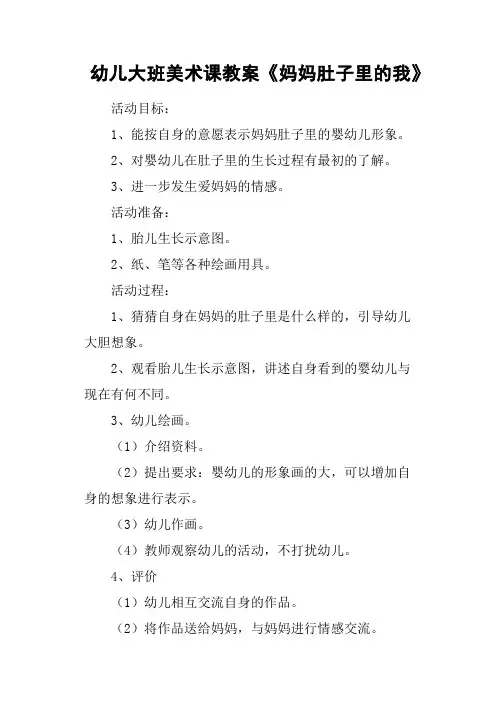 幼儿大班美术课教案《妈妈肚子里的我》

活动目标：

1、能按自身的意愿表示妈妈肚子里的婴幼儿形象。

2、对婴幼儿在肚子里的生长过程有最初的了解。

3、进一步发生爱妈妈的情感。

活动准备：

1、胎儿生长示意图。

2、纸、笔等各种绘画用具。

活动过程：

1、猜猜自身在妈妈的肚子里是什么样的，引导幼儿大胆想象。

2、观看胎儿生长示意图，讲述自身看到的婴幼儿与现在有何不同。

3、幼儿绘画。

（1）介绍资料。

（2）提出要求：婴幼儿的形象画的大，可以增加自身的想象进行表示。

（3）幼儿作画。

（4）教师观察幼儿的活动，不打扰幼儿。

4、评价

（1）幼儿相互交流自身的作品。

（2）将作品送给妈妈，与妈妈进行情感交流。